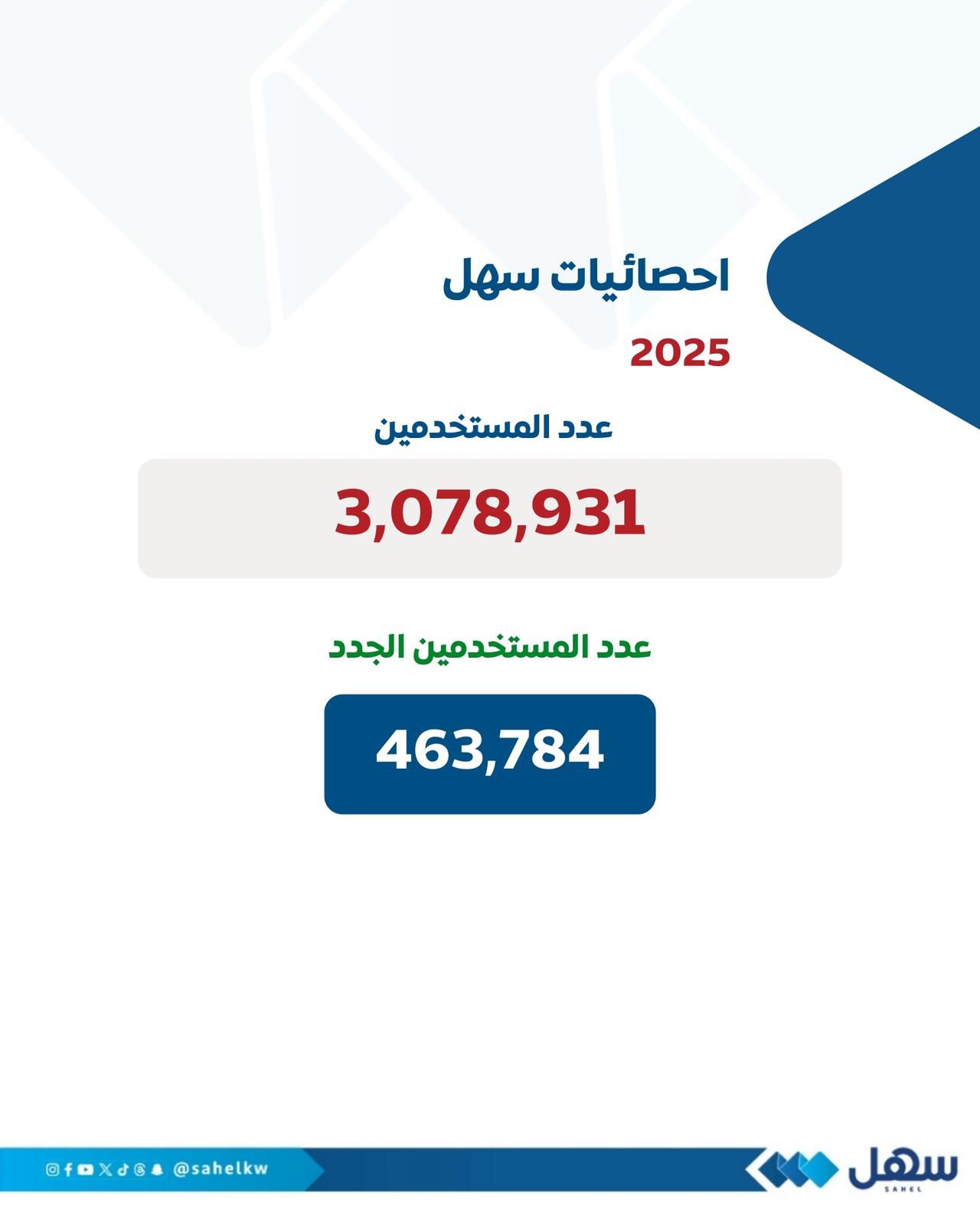 احصائيات سهل

2025

عدد المستخدمين

3,078,931

عدد المستخدمين الجدد

463,784

@sahelkw

سهل
SAHEL